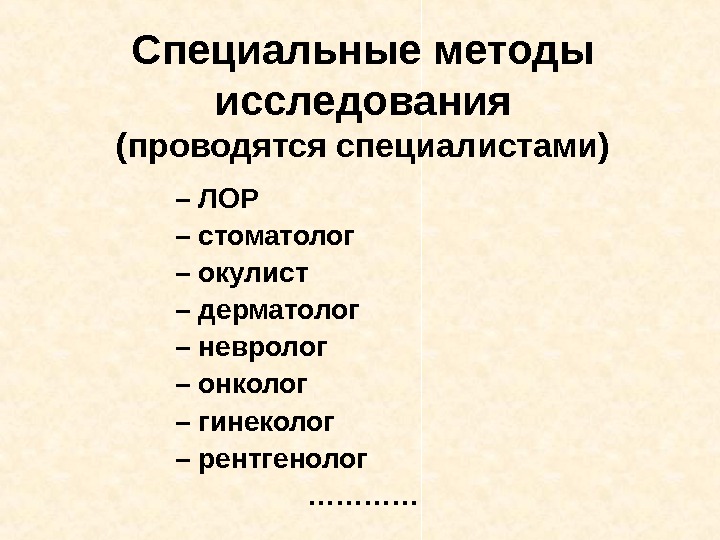 Специальные методы исследования
(проводятся специалистами)

– ЛОР
– стоматолог
– окулист
– дерматолог
– невролог
– онколог
– гинеколог
– рентгенолог
…………